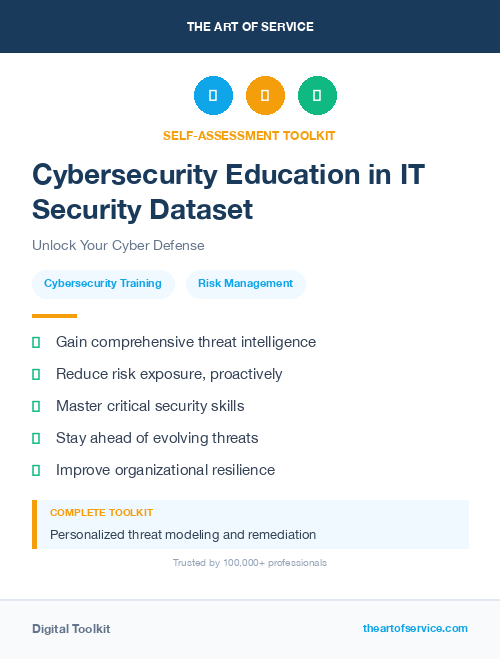 THE ART OF SERVICE

SELF-ASSESSMENT TOOLKIT

Cybersecurity Education in IT Security Dataset

Unlock Your Cyber Defense

Cybersecurity Training

Risk Management

Gain comprehensive threat intelligence

Reduce risk exposure, proactively

Master critical security skills

Stay ahead of evolving threats

Improve organizational resilience

COMPLETE TOOLKIT

Personalized threat modeling and remediation

Trusted by 100,000+ professionals

Digital Toolkit

theartofservice.com